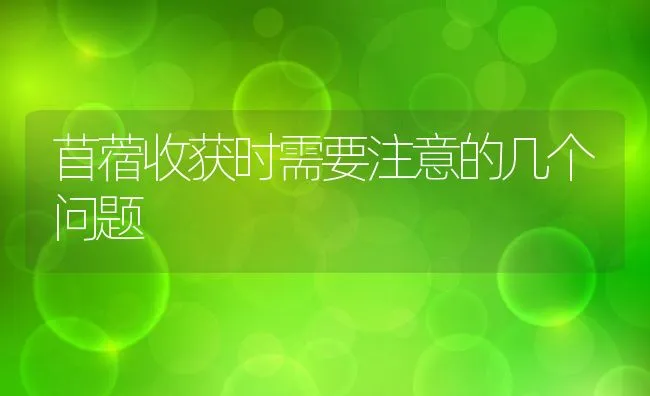 苜蓿收获时需要注意的几个问题